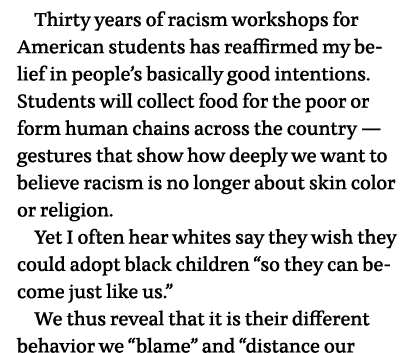 Thirty years of racism workshops for American students has reaffirmed my belief in people's basically good intentions. Students will collect food for the poor or form human chains across the country — gestures that show how deeply we want to believe racism is no longer about skin color or religion.

Yet I often hear whites say they wish they could adopt black children "so they can become just like us."

We thus reveal that it is their different behavior we "blame" and "distance our